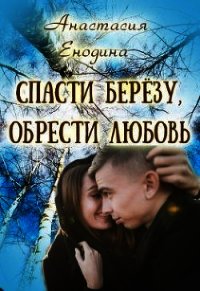 Анастасия Енодина

СПАСТИ БЕРЁЗУ, ОБРЕСТИ ЛЮБОВЬ